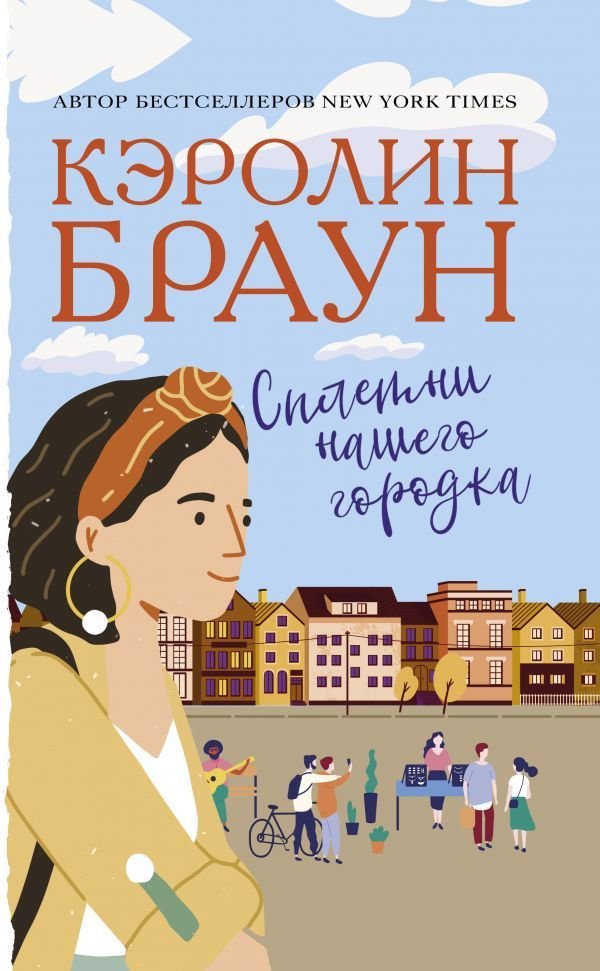 АВТОР БЕСТСЕЛЛЕРОВ NEW YORK TIMES

КЭРОЛИН БРАУН

Сплетни нашего городка